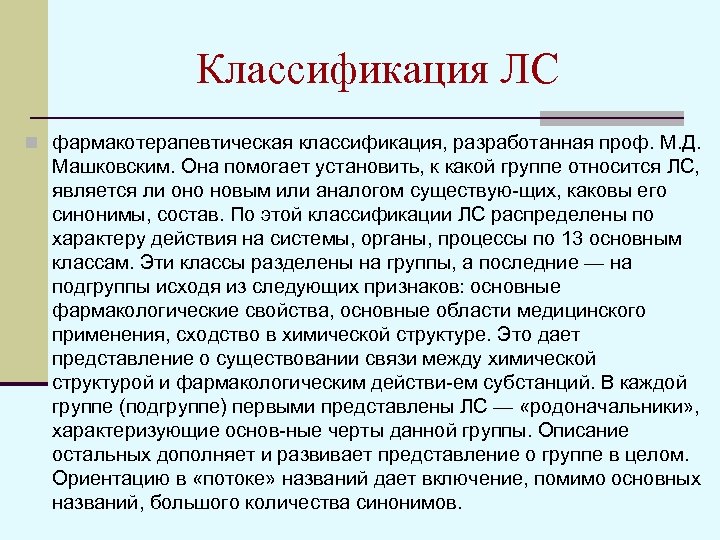 Классификация ЛС

фармакотерапевтическая классификация, разработанная проф. М.Д. Машковским. Она помогает установить, к какой группе относится ЛС, является ли оно новым или аналогом существую-щих, каковы его синонимы, состав. По этой классификации ЛС распределены по характеру действия на системы, органы, процессы по 13 основным классам. Эти классы разделены на группы, а последние — на подгруппы исходя из следующих признаков: основные фармакологические свойства, основные области медицинского применения, сходство в химической структуре. Это дает представление о существовании связи между химической структурой и фармакологическим действи-ем субстанций. В каждой группе (подгруппе) первыми представлены ЛС — «родоначальники», характеризующие основ-ные черты данной группы. Описание остальных дополняет и развивает представление о группе в целом. Ориентацию в «потоке» названий дает включение, помимо основных названий, большого количества синонимов.